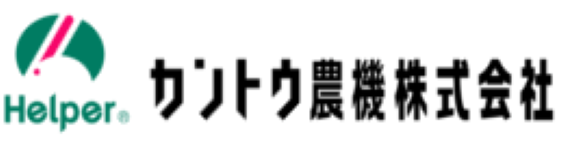 Helper®

カントウ農機株式会社